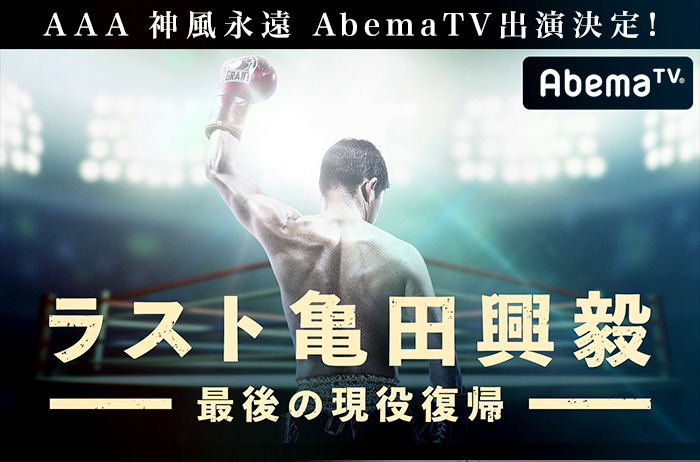 AAA 神風永遠 AbemaTV出演決定!

AbemaTV

GRANT

ラスト亀田興毅

最後の現役復帰